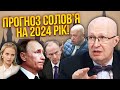 ПРОГНОЗ СОЛОВ'Я НА 2024 РІК!